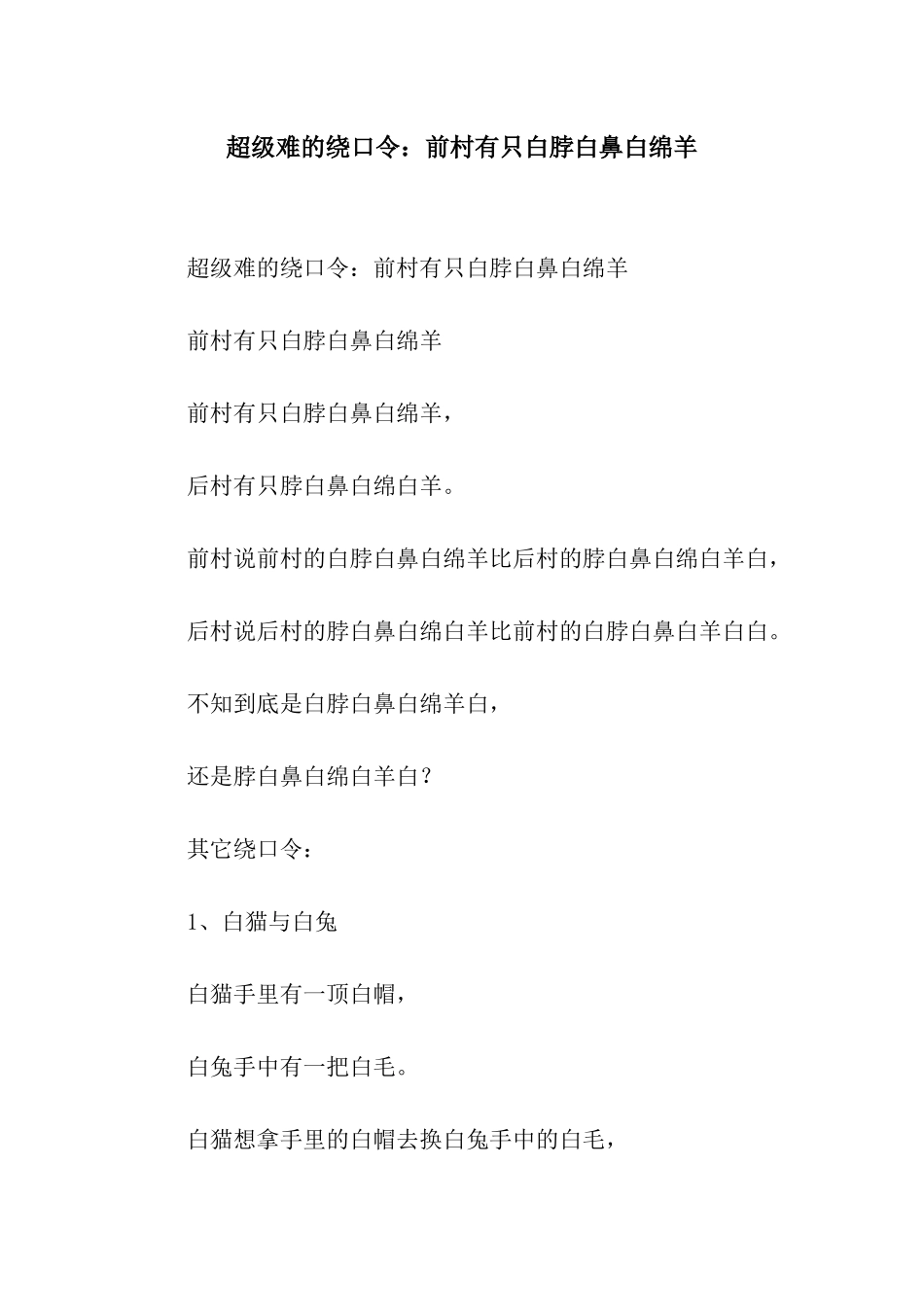 超级难的绕口令：前村有只白脖白鼻白绵羊

超级难的绕口令：前村有只白脖白鼻白绵羊

前村有只白脖白鼻白绵羊

前村有只白脖白鼻白绵羊，

后村有只脖白鼻白绵白羊。

前村说前村的白脖白鼻白绵羊比后村的脖白鼻白绵白羊白，

后村说后村的脖白鼻白绵白羊比前村的白脖白鼻白羊白白。

不知到底是白脖白鼻白绵羊白，

还是脖白鼻白绵白羊白？

其它绕口令：

1、白猫与白兔

白猫手里有一顶白帽，

白兔手中有一把白毛。

白猫想拿手里的白帽去换白兔手中的白毛，